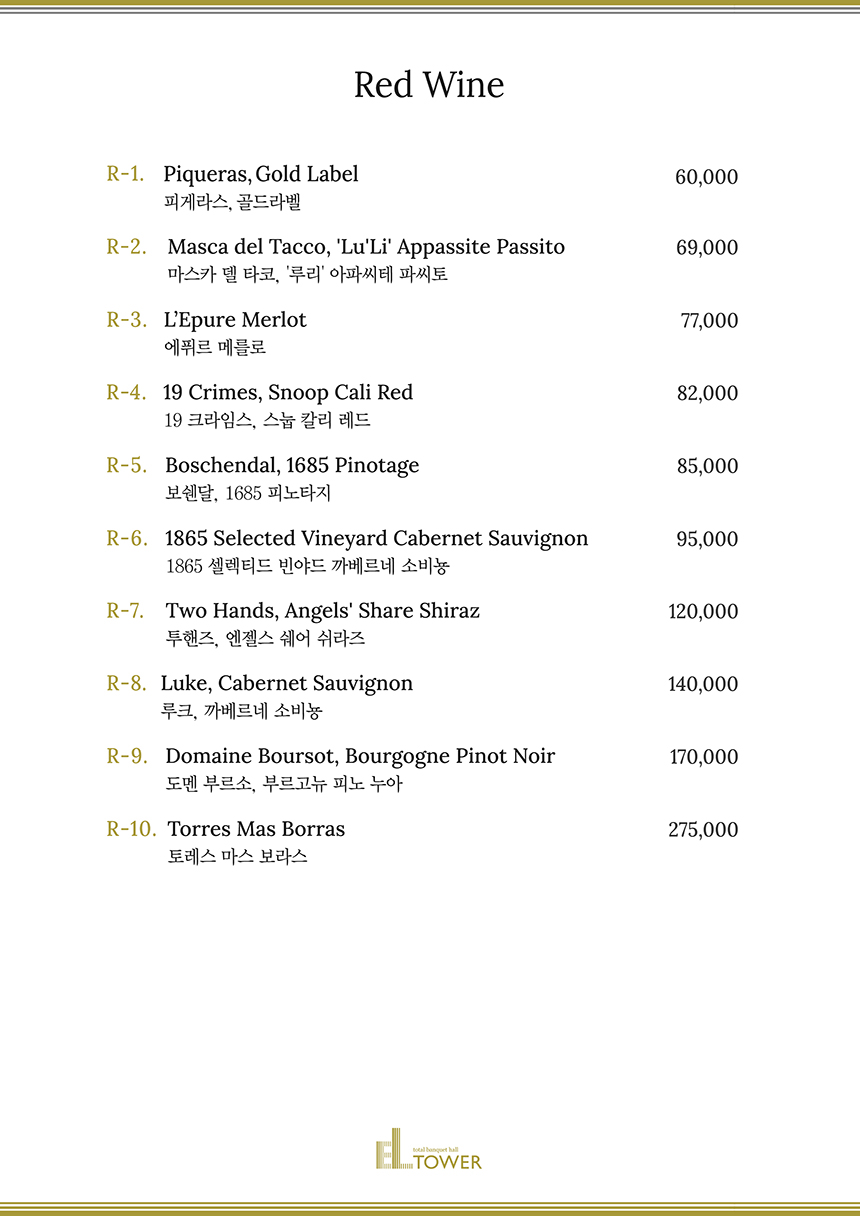 Red Wine

R-1. Piqueras, Gold Label 60,000
피게라스, 골드라벨

R-2. Masca del Tacco, 'Lu'Li' Appassite Passito 69,000
마스카 델 타코, '루리' 아파씨테 파씨토

R-3. L'Epure Merlot 77,000
에퓌르 메를로

R-4. 19 Crimes, Snoop Cali Red 82,000
19 크라임스, 스눕 칼리 레드

R-5. Boschendal, 1685 Pinotage 85,000
보쉔달, 1685 피노타지

R-6. 1865 Selected Vineyard Cabernet Sauvignon 95,000
1865 셀렉티드 빈야드 까베르네 소비뇽

R-7. Two Hands, Angels' Share Shiraz 120,000
투핸즈, 엔젤스 쉐어 쉬라즈

R-8. Luke, Cabernet Sauvignon 140,000
루크, 까베르네 소비뇽

R-9. Domaine Boursot, Bourgogne Pinot Noir 170,000
도멘 부르소, 부르고뉴 피노 누아

R-10. Torres Mas Borras 275,000
토레스 마스 보라스

EL total banquet hall TOWER